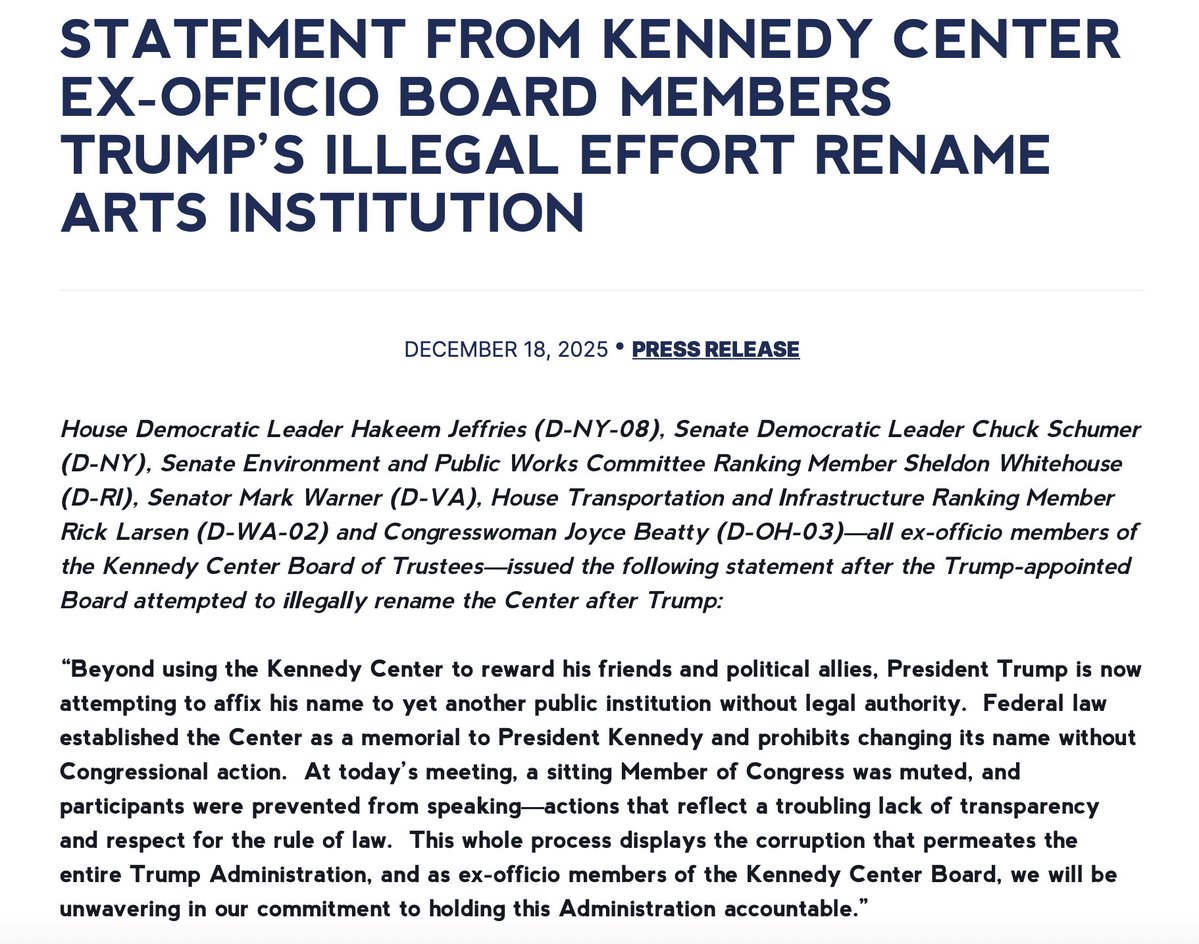 STATEMENT FROM KENNEDY CENTER EX-OFFICIO BOARD MEMBERS TRUMP'S ILLEGAL EFFORT RENAME ARTS INSTITUTION

DECEMBER 18, 2025 • PRESS RELEASE

House Democratic Leader Hakeem Jeffries (D-NY-08), Senate Democratic Leader Chuck Schumer (D-NY), Senate Environment and Public Works Committee Ranking Member Sheldon Whitehouse (D-RI), Senator Mark Warner (D-VA), House Transportation and Infrastructure Ranking Member Rick Larsen (D-WA-02) and Congresswoman Joyce Beatty (D-OH-03)—all ex-officio members of the Kennedy Center Board of Trustees—issued the following statement after the Trump-appointed Board attempted to illegally rename the Center after Trump:

"Beyond using the Kennedy Center to reward his friends and political allies, President Trump is now attempting to affix his name to yet another public institution without legal authority. Federal law established the Center as a memorial to President Kennedy and prohibits changing its name without Congressional action. At today's meeting, a sitting Member of Congress was muted, and participants were prevented from speaking—actions that reflect a troubling lack of transparency and respect for the rule of law. This whole process displays the corruption that permeates the entire Trump Administration, and as ex-officio members of the Kennedy Center Board, we will be unwavering in our commitment to holding this Administration accountable."